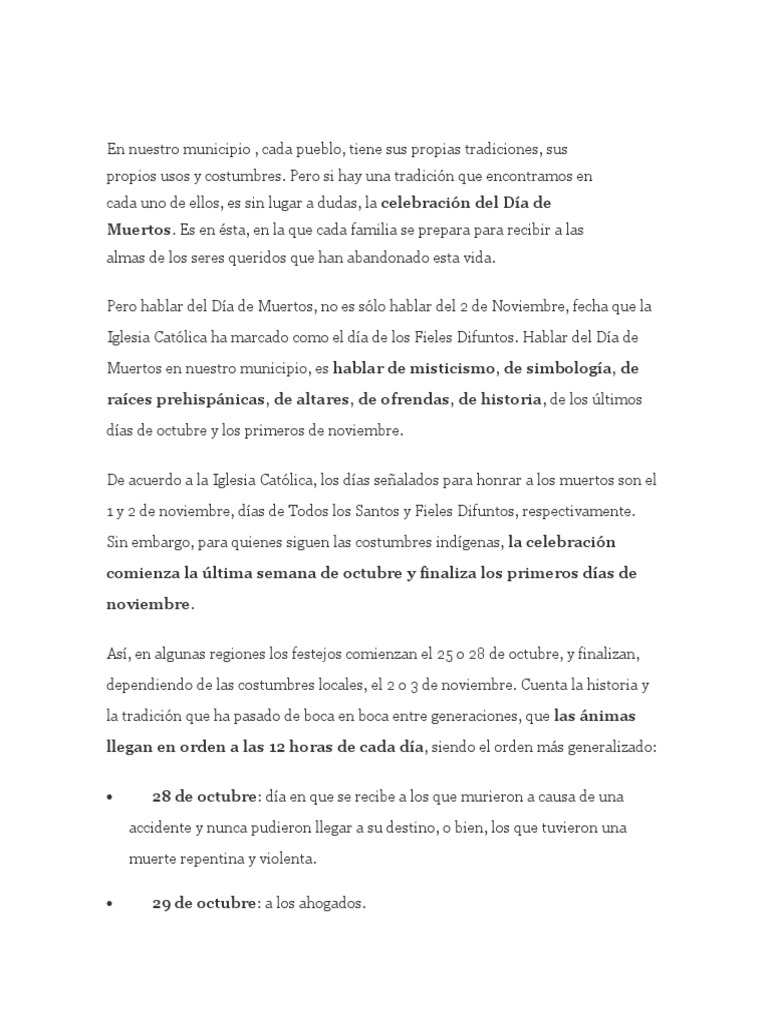 En nuestro municipio , cada pueblo, tiene sus propias tradiciones, sus propios usos y costumbres. Pero si hay una tradición que encontramos en cada uno de ellos, es sin lugar a dudas, la celebración del Día de Muertos. Es en ésta, en la que cada familia se prepara para recibir a las almas de los seres queridos que han abandonado esta vida.

Pero hablar del Día de Muertos, no es sólo hablar del 2 de Noviembre, fecha que la Iglesia Católica ha marcado como el día de los Fieles Difuntos. Hablar del Día de Muertos en nuestro municipio, es hablar de misticismo, de simbología, de raíces prehispánicas, de altares, de ofrendas, de historia, de los últimos días de octubre y los primeros de noviembre.

De acuerdo a la Iglesia Católica, los días señalados para honrar a los muertos son el 1 y 2 de noviembre, días de Todos los Santos y Fieles Difuntos, respectivamente. Sin embargo, para quienes siguen las costumbres indígenas, la celebración comienza la última semana de octubre y finaliza los primeros días de noviembre.

Así, en algunas regiones los festejos comienzan el 25 o 28 de octubre, y finalizan, dependiendo de las costumbres locales, el 2 o 3 de noviembre. Cuenta la historia y la tradición que ha pasado de boca en boca entre generaciones, que las ánimas llegan en orden a las 12 horas de cada día, siendo el orden más generalizado:

• 28 de octubre: día en que se recibe a los que murieron a causa de una accidente y nunca pudieron llegar a su destino, o bien, los que tuvieron una muerte repentina y violenta.

• 29 de octubre: a los ahogados.